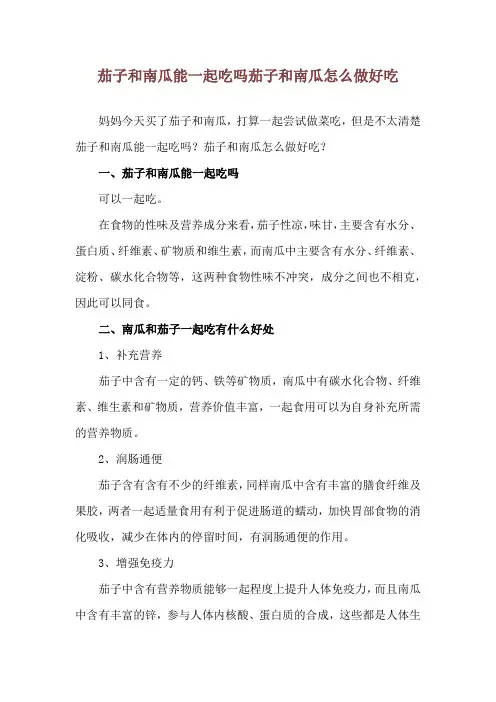 茄子和南瓜能一起吃吗茄子和南瓜怎么做好吃

妈妈今天买了茄子和南瓜，打算一起尝试做菜吃，但是不太清楚茄子和南瓜能一起吃吗？茄子和南瓜怎么做好吃？

一、茄子和南瓜能一起吃吗

可以一起吃。

在食物的性味及营养成分来看，茄子性凉，味甘，主要含有水分、蛋白质、纤维素、矿物质和维生素，而南瓜中主要含有水分、纤维素、淀粉、碳水化合物等，这两种食物性味不冲突，成分之间也不相克，因此可以同食。

二、南瓜和茄子一起吃有什么好处

1、补充营养

茄子中含有一定的钙、铁等矿物质，南瓜中有碳水化合物、纤维素、维生素和矿物质，营养价值丰富，一起食用可以为自身补充所需的营养物质。

2、润肠通便

茄子含有含有不少的纤维素，同样南瓜中含有丰富的膳食纤维及果胶，两者一起适量食用有利于促进肠道的蠕动，加快胃部食物的消化吸收，减少在体内的停留时间，有润肠通便的作用。

3、增强免疫力

茄子中含有营养物质能够一起程度上提升人体免疫力，而且南瓜中含有丰富的锌，参与人体内核酸、蛋白质的合成，这些都是人体生